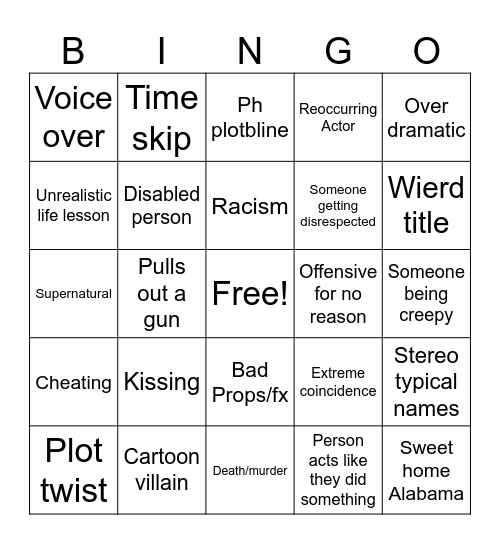 | B | I | N | G | O |
|---|---|---|---|---|
| Voice over | Time skip | Ph plotbline | Reoccurring Actor | Over dramatic |
| Unrealistic life lesson | Disabled person | Racism | Someone getting disrespected | Wierd title |
| Supernatural | Pulls out a gun | Free! | Offensive for no reason | Someone being creepy |
| Cheating | Kissing | Bad Props/fx | Extreme coincidence | Stereo typical names |
| Plot twist | Cartoon villain | Death/murder | Person acts like they did something | Sweet home Alabama |